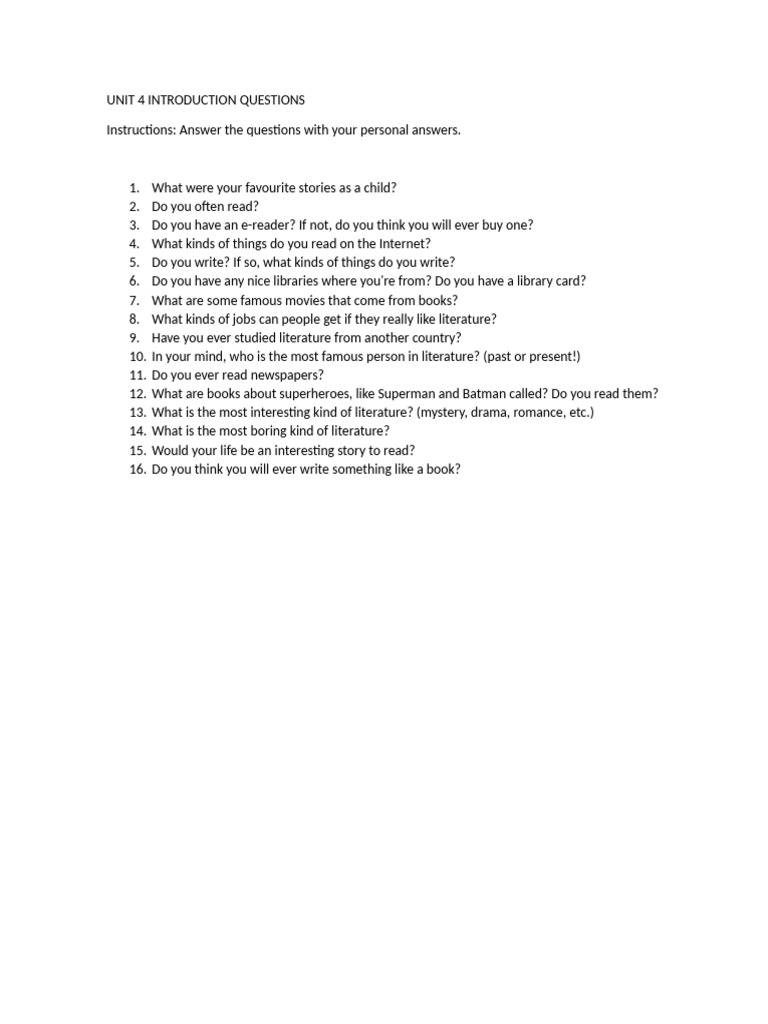 UNIT 4 INTRODUCTION QUESTIONS

Instructions: Answer the questions with your personal answers.

1. What were your favourite stories as a child?
2. Do you often read?
3. Do you have an e-reader? If not, do you think you will ever buy one?
4. What kinds of things do you read on the Internet?
5. Do you write? If so, what kinds of things do you write?
6. Do you have any nice libraries where you're from? Do you have a library card?
7. What are some famous movies that come from books?
8. What kinds of jobs can people get if they really like literature?
9. Have you ever studied literature from another country?
10. In your mind, who is the most famous person in literature? (past or present!)
11. Do you ever read newspapers?
12. What are books about superheroes, like Superman and Batman called? Do you read them?
13. What is the most interesting kind of literature? (mystery, drama, romance, etc.)
14. What is the most boring kind of literature?
15. Would your life be an interesting story to read?
16. Do you think you will ever write something like a book?